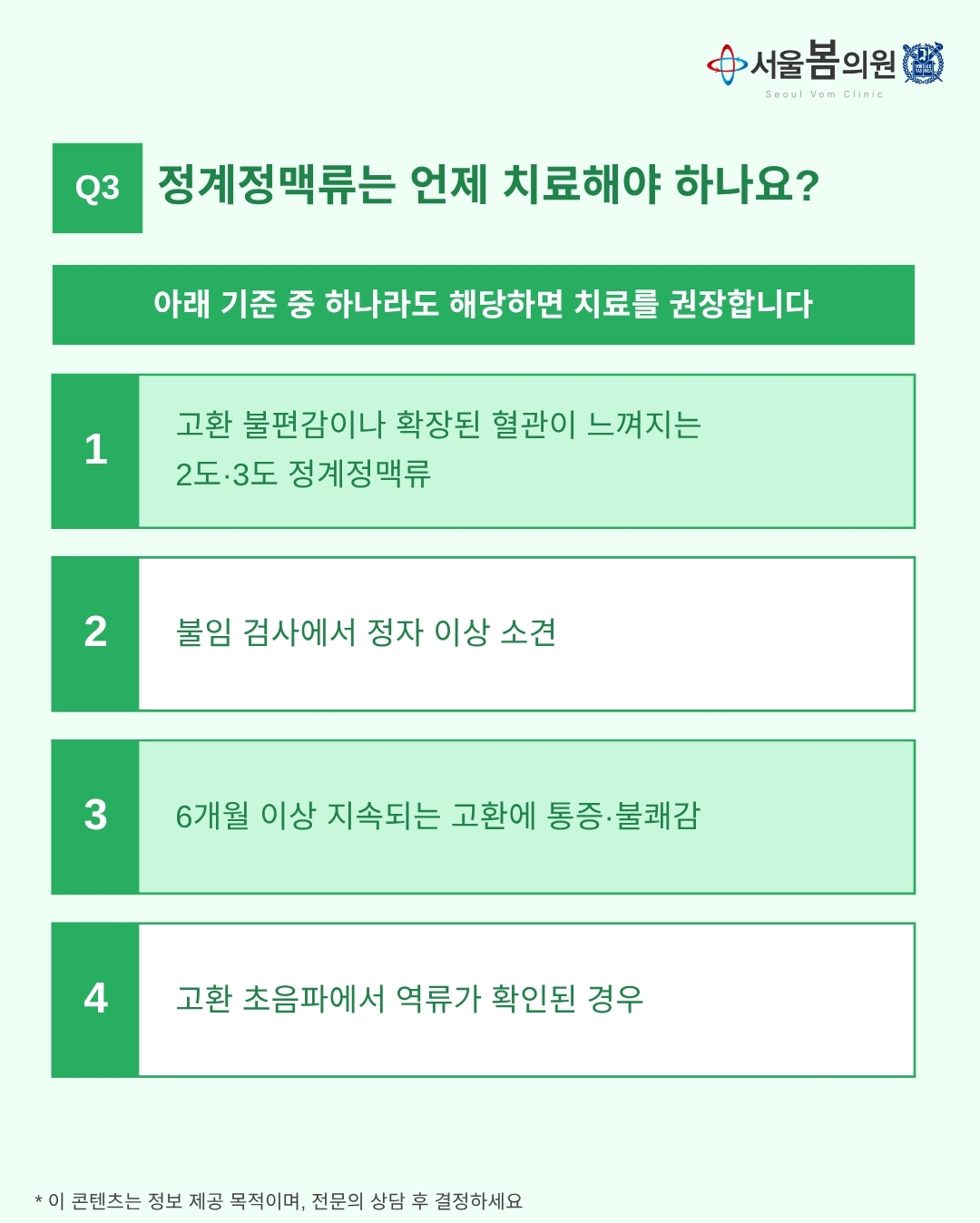 서울봄의원
Seoul Vom Clinic

Q3 정계정맥류는 언제 치료해야 하나요?

아래 기준 중 하나라도 해당하면 치료를 권장합니다

1 고환 불편감이나 확장된 혈관이 느껴지는 2도·3도 정계정맥류

2 불임 검사에서 정자 이상 소견

3 6개월 이상 지속되는 고환에 통증·불쾌감

4 고환 초음파에서 역류가 확인된 경우

* 이 콘텐츠는 정보 제공 목적이며, 전문의 상담 후 결정하세요